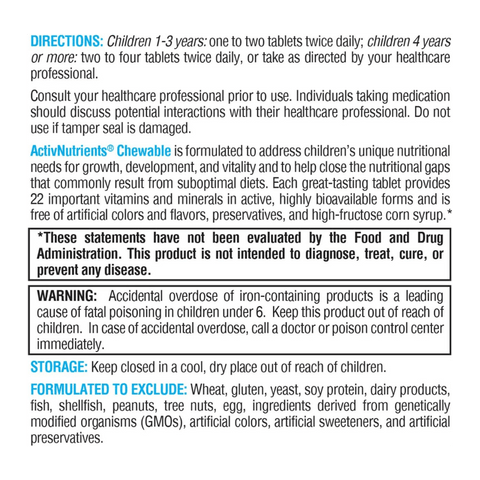 DIRECTIONS: Children 1-3 years: one to two tablets twice daily; children 4 years or more: two to four tablets twice daily, or take as directed by your healthcare professional.

Consult your healthcare professional prior to use. Individuals taking medication should discuss potential interactions with their healthcare professional. Do not use if tamper seal is damaged.

ActivNutrients® Chewable is formulated to address children's unique nutritional needs for growth, development, and vitality and to help close the nutritional gaps that commonly result from suboptimal diets. Each great-tasting tablet provides 22 important vitamins and minerals in active, highly bioavailable forms and is free of artificial colors and flavors, preservatives, and high-fructose corn syrup.*

*These statements have not been evaluated by the Food and Drug Administration. This product is not intended to diagnose, treat, cure, or prevent any disease.

WARNING: Accidental overdose of iron-containing products is a leading cause of fatal poisoning in children under 6. Keep this product out of reach of children. In case of accidental overdose, call a doctor or poison control center immediately.

STORAGE: Keep closed in a cool, dry place out of reach of children.

FORMULATED TO EXCLUDE: Wheat, gluten, yeast, soy protein, dairy products, fish, shellfish, peanuts, tree nuts, egg, ingredients derived from genetically modified organisms (GMOs), artificial colors, artificial sweeteners, and artificial preservatives.